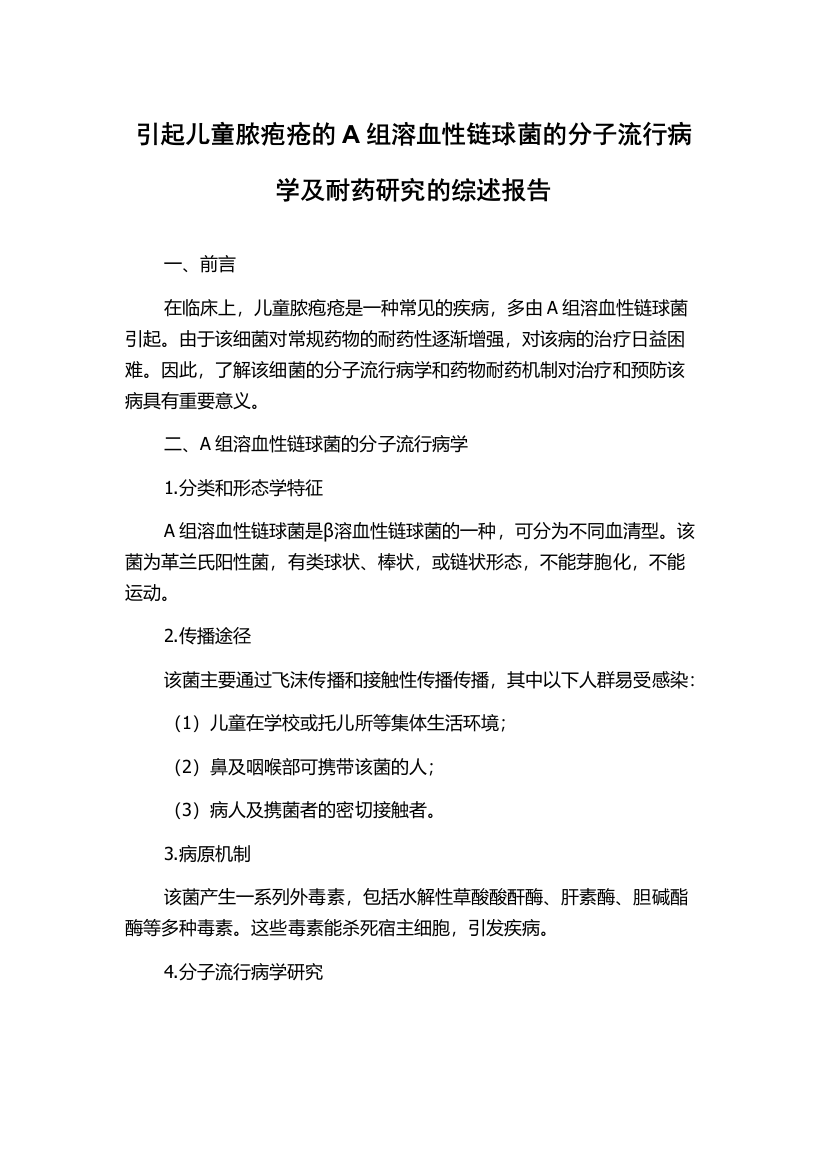 引起儿童脓疱疮的 A 组溶血性链球菌的分子流行病学及耐药研究的综述报告

一、前言

在临床上，儿童脓疱疮是一种常见的疾病，多由 A 组溶血性链球菌引起。由于该细菌对常规药物的耐药性逐渐增强，对该病的治疗日益困难。因此，了解该细菌的分子流行病学和药物耐药机制对治疗和预防该病具有重要意义。

二、A 组溶血性链球菌的分子流行病学

1.分类和形态学特征

A 组溶血性链球菌是β溶血性链球菌的一种，可分为不同血清型。该菌为革兰氏阳性菌，有类球状、棒状，或链状形态，不能芽胞化，不能运动。

2.传播途径

该菌主要通过飞沫传播和接触性传播传播，其中以下人群易受感染：

（1）儿童在学校或托儿所等集体生活环境；

（2）鼻及咽喉部可携带该菌的人；

（3）病人及携菌者的密切接触者。

3.病原机制

该菌产生一系列外毒素，包括水解性草酸酸酐酶、肝素酶、胆碱酯酶等多种毒素。这些毒素能杀死宿主细胞，引发疾病。

4.分子流行病学研究